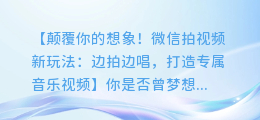 【颠覆你的想象！微信拍视频新玩法：边拍边唱，打造专属音乐视频】你是否曾梦想...